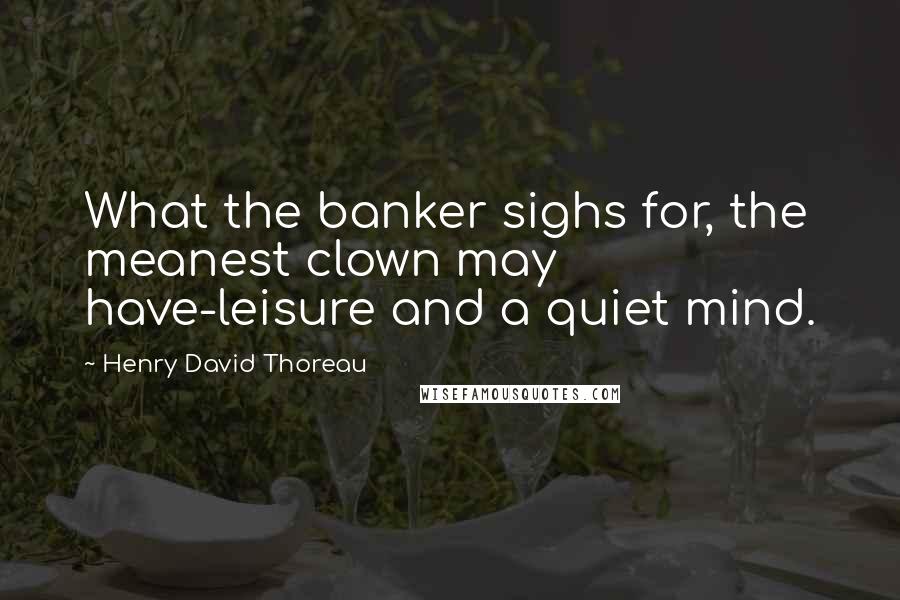 What the banker sighs for, the meanest clown may have-leisure and a quiet mind.

~ Henry David Thoreau

WISEFAMOUSQUOTES.COM